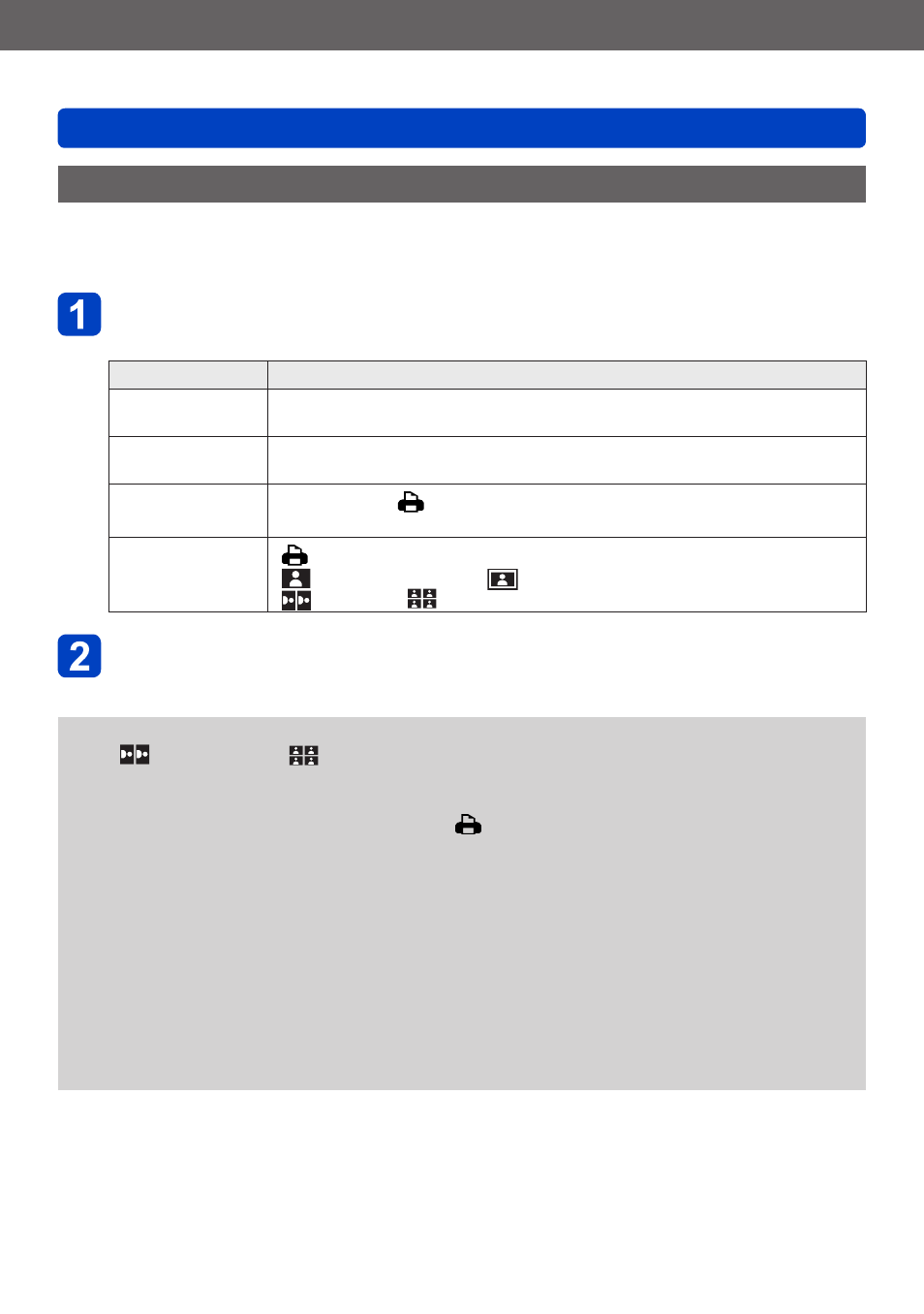 1

2